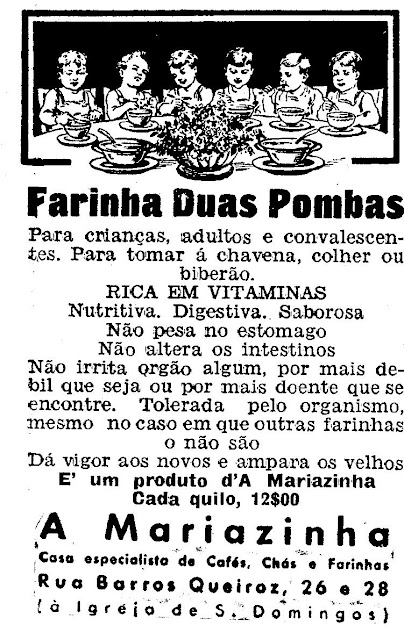 Farinha Duas Pombas

Para crianças, adultos e convalescentes. Para tomar á chavena, colher ou biberão.

RICA EM VITAMINAS
Nutritiva. Digestiva. Saborosa
Não pesa no estomago
Não altera os intestinos

Não irrita orgão algum, por mais debil que seja ou por mais doente que se encontre. Tolerada pelo organismo, mesmo no caso em que outras farinhas o não são

Dá vigor aos novos e ampara os velhos
E' um produto d'A Mariazinha
Cada quilo, 12$00

A Mariazinha
Casa especialista de Cafés, Chás e Farinhas
Rua Barros Queiroz, 26 e 28
(à Igreja de S. Domingos)